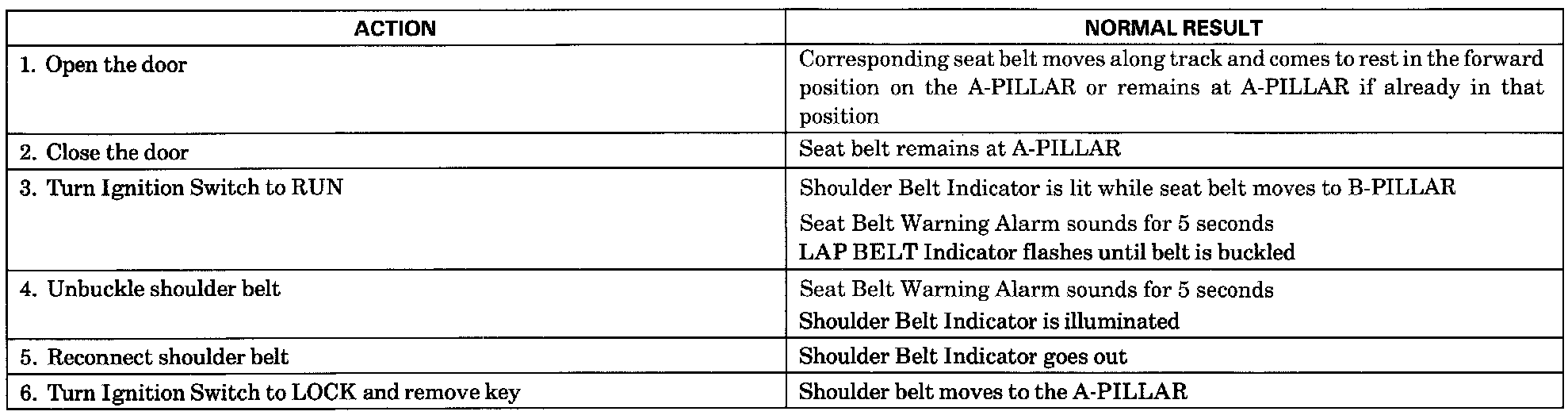 | ACTION | NORMAL RESULT |
|---|---|
| 1. Open the door | Corresponding seat belt moves along track and comes to rest in the forward position on the A-PILLAR or remains at A-PILLAR if already in that position |
| 2. Close the door | Seat belt remains at A-PILLAR |
| 3. Turn Ignition Switch to RUN | Shoulder Belt Indicator is lit while seat belt moves to B-PILLAR<br>Seat Belt Warning Alarm sounds for 5 seconds<br>LAP BELT Indicator flashes until belt is buckled |
| 4. Unbuckle shoulder belt | Seat Belt Warning Alarm sounds for 5 seconds<br>Shoulder Belt Indicator is illuminated |
| 5. Reconnect shoulder belt | Shoulder Belt Indicator goes out |
| 6. Turn Ignition Switch to LOCK and remove key | Shoulder belt moves to the A-PILLAR |